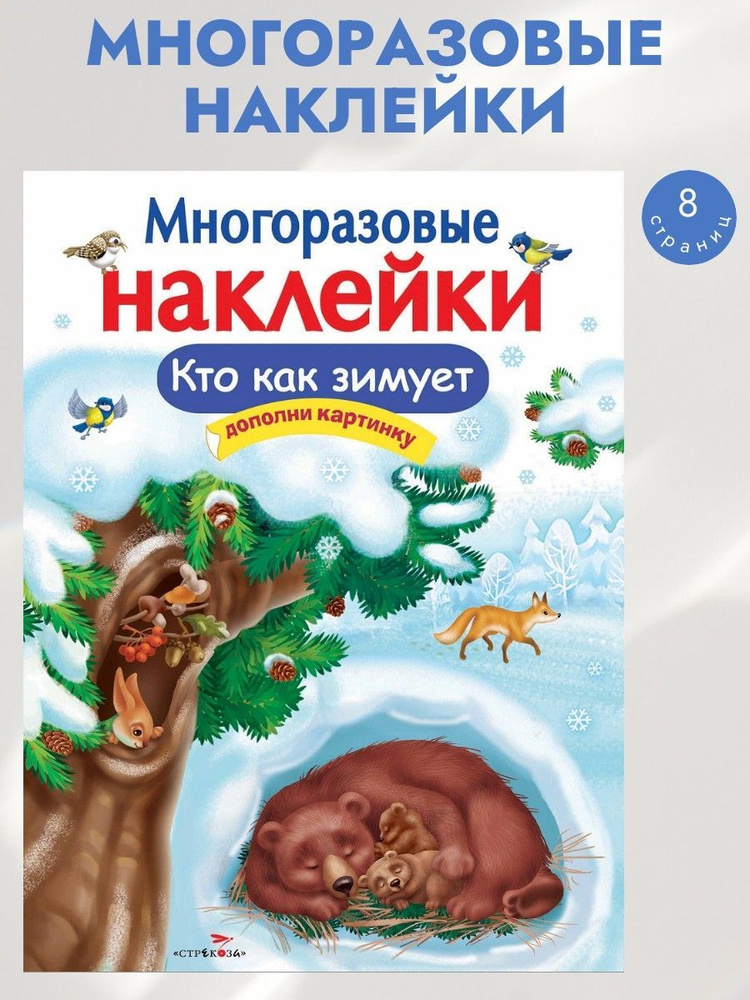 МНОГОРАЗОВЫЕ НАКЛЕЙКИ

8 страниц

Многоразовые наклейки

Кто как зимует

дополни картинку

«СТРЕКОЗА»